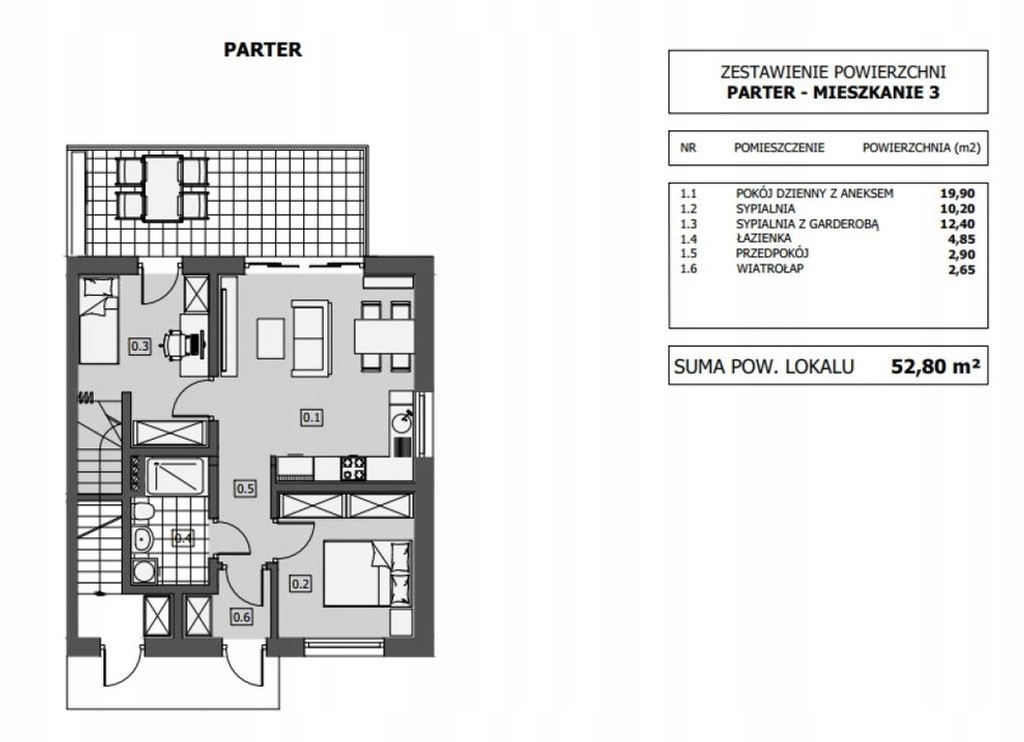 PARTER

0.3

0.1

0.5

0.4

0.2

0.6

ZESTAWIENIE POWIERZCHNI
PARTER - MIESZKANIE 3

| NR | POMIESZCZENIE | POWIERZCHNIA (m2) |
|---|---|---|
| 1.1 | POKÓJ DZIENNY Z ANEKSEM | 19,90 |
| 1.2 | SYPIALNIA | 10,20 |
| 1.3 | SYPIALNIA Z GARDEROBĄ | 12,40 |
| 1.4 | ŁAZIENKA | 4,85 |
| 1.5 | PRZEDPOKÓJ | 2,90 |
| 1.6 | WIATROŁAP | 2,65 |

SUMA POW. LOKALU 52,80 m²